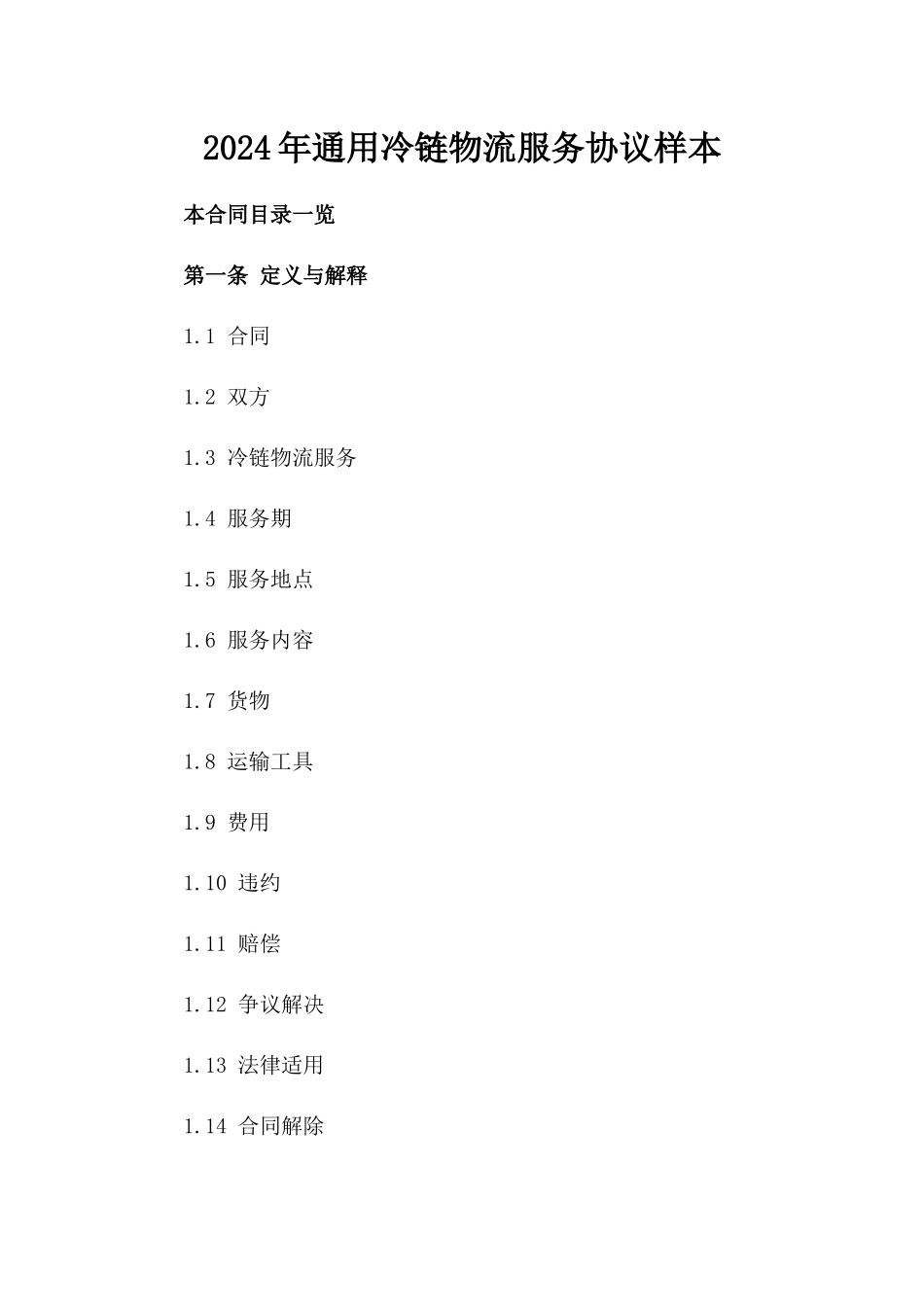 2024年通用冷链物流服务协议样本

本合同目录一览

第一条 定义与解释

1.1 合同

1.2 双方

1.3 冷链物流服务

1.4 服务期

1.5 服务地点

1.6 服务内容

1.7 货物

1.8 运输工具

1.9 费用

1.10 违约

1.11 赔偿

1.12 争议解决

1.13 法律适用

1.14 合同解除